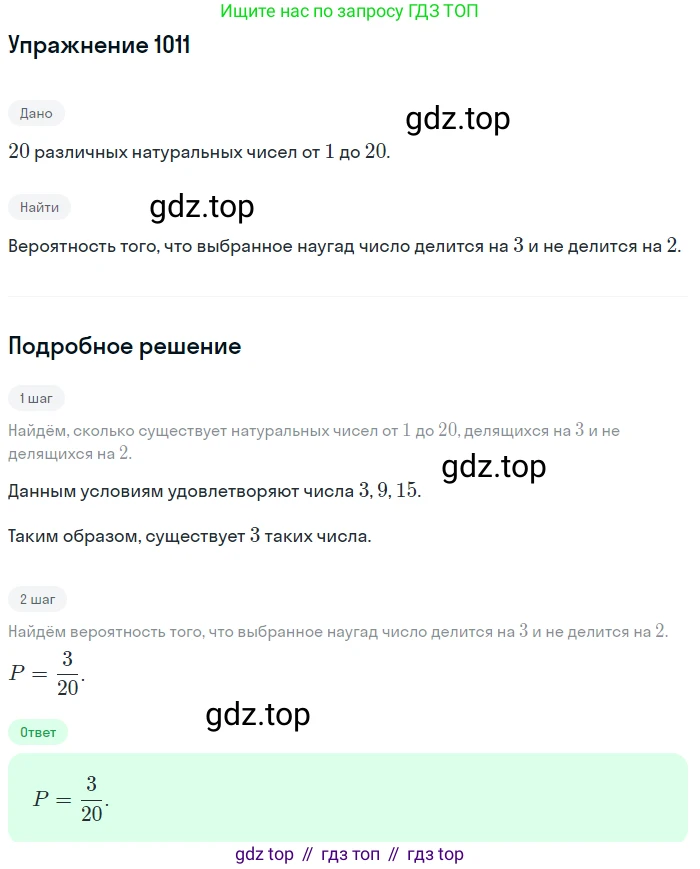 Ищите нас по запросу ГДЗ ТОП

Упражнение 1011

Дано

gdz.top

$20$ различных натуральных чисел от $1$ до $20$.

Найти

gdz.top

Вероятность того, что выбранное наугад число делится на $3$ и не делится на $2$.

Подробное решение

1 шаг

Найдём, сколько существует натуральных чисел от $1$ до $20$, делящихся на $3$ и не делящихся на $2$.

gdz.top

Данным условиям удовлетворяют числа $3, 9, 15$.

Таким образом, существует $3$ таких числа.

2 шаг

Найдём вероятность того, что выбранное наугад число делится на $3$ и не делится на $2$.

$P = \frac{3}{20}$.

gdz.top

Ответ

$P = \frac{3}{20}$.

gdz top // гдз топ // гдз top